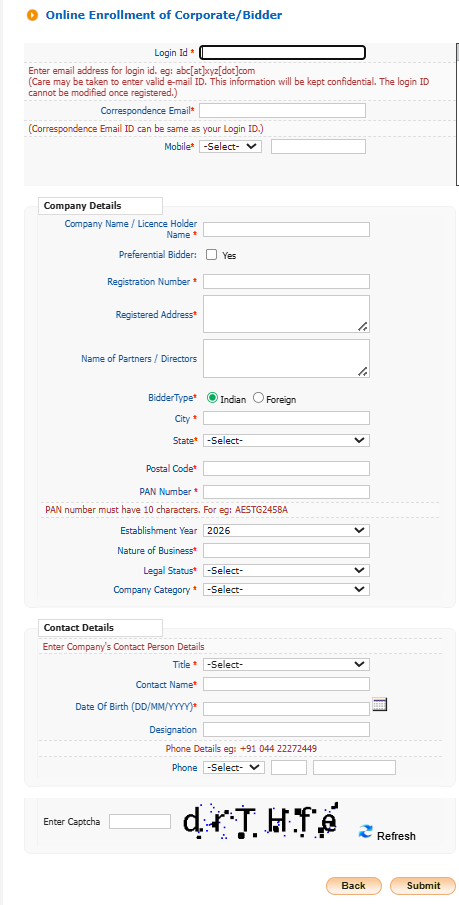 Online Enrollment of Corporate/Bidder

Login Id *

Enter email address for login id. eg: abc[at]xyz[dot]com
(Care may be taken to enter valid e-mail ID. This information will be kept confidential. The login ID cannot be modified once registered.)

Correspondence Email*

(Correspondence Email ID can be same as your Login ID.)

Mobile* -Select-

Company Details

Company Name / Licence Holder Name *

Preferential Bidder: Yes

Registration Number *

Registered Address*

Name of Partners / Directors

BidderType* Indian Foreign

City *

State* -Select-

Postal Code*

PAN Number *

PAN number must have 10 characters. For eg: AESTG2458A

Establishment Year 2026

Nature of Business*

Legal Status* -Select-

Company Category * -Select-

Contact Details

Enter Company's Contact Person Details

Title * -Select-

Contact Name*

Date Of Birth (DD/MM/YYYY)*

Designation

Phone Details eg: +91 044 22272449

Phone -Select-

Enter Captcha drTHfe Refresh

Back Submit